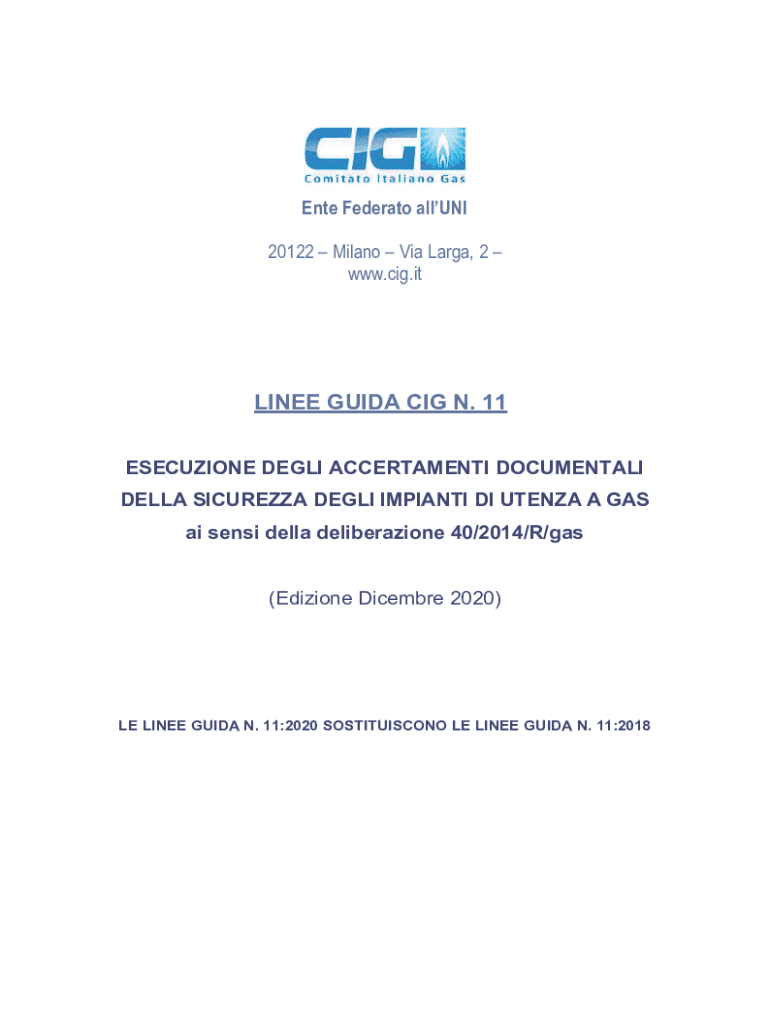 CIG
Comitato Italiano Gas

Ente Federato all'UNI

20122 – Milano – Via Larga, 2 –
www.cig.it

LINEE GUIDA CIG N. 11

ESECUZIONE DEGLI ACCERTAMENTI DOCUMENTALI
DELLA SICUREZZA DEGLI IMPIANTI DI UTENZA A GAS
ai sensi della deliberazione 40/2014/R/gas

(Edizione Dicembre 2020)

LE LINEE GUIDA N. 11:2020 SOSTITUISCONO LE LINEE GUIDA N. 11:2018